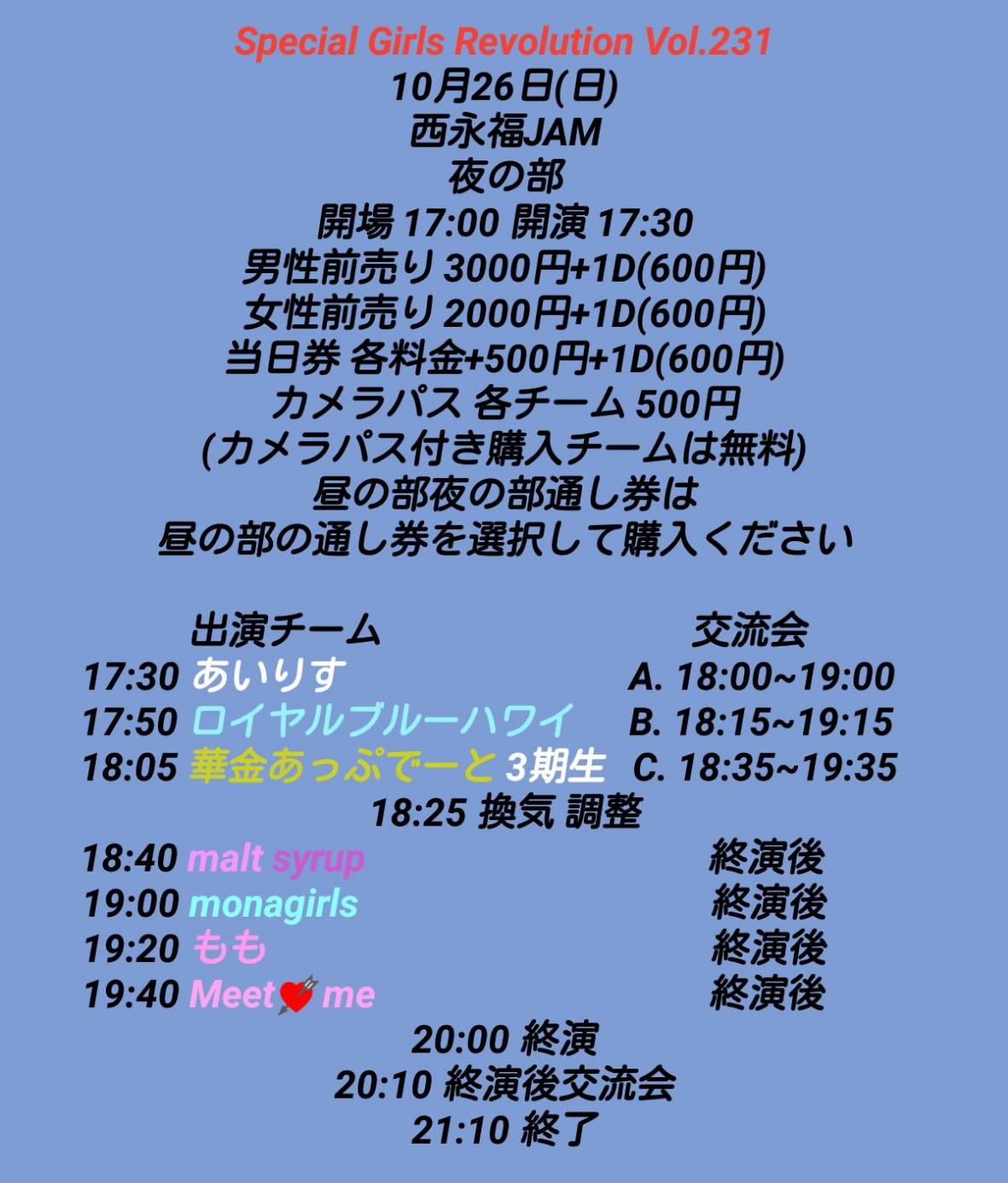 Special Girls Revolution Vol.231
10月26日(日)
西永福JAM
夜の部
開場17:00 開演17:30
男性前売り3000円+1D(600円)
女性前売り2000円+1D(600円)
当日券 各料金+500円+1D(600円)
カメラパス 各チーム500円
(カメラパス付き購入チームは無料)
昼の部夜の部通し券は
昼の部の通し券を選択して購入ください

出演チーム 交流会
17:30 あいりす A. 18:00~19:00
17:50 ロイヤルブルーハワイ B. 18:15~19:15
18:05 華金あっぷでーと3期生 C. 18:35~19:35
18:25 換気 調整
18:40 malt syrup 終演後
19:00 monagirls 終演後
19:20 もも 終演後
19:40 Meet me 終演後
20:00 終演
20:10 終演後交流会
21:10 終了